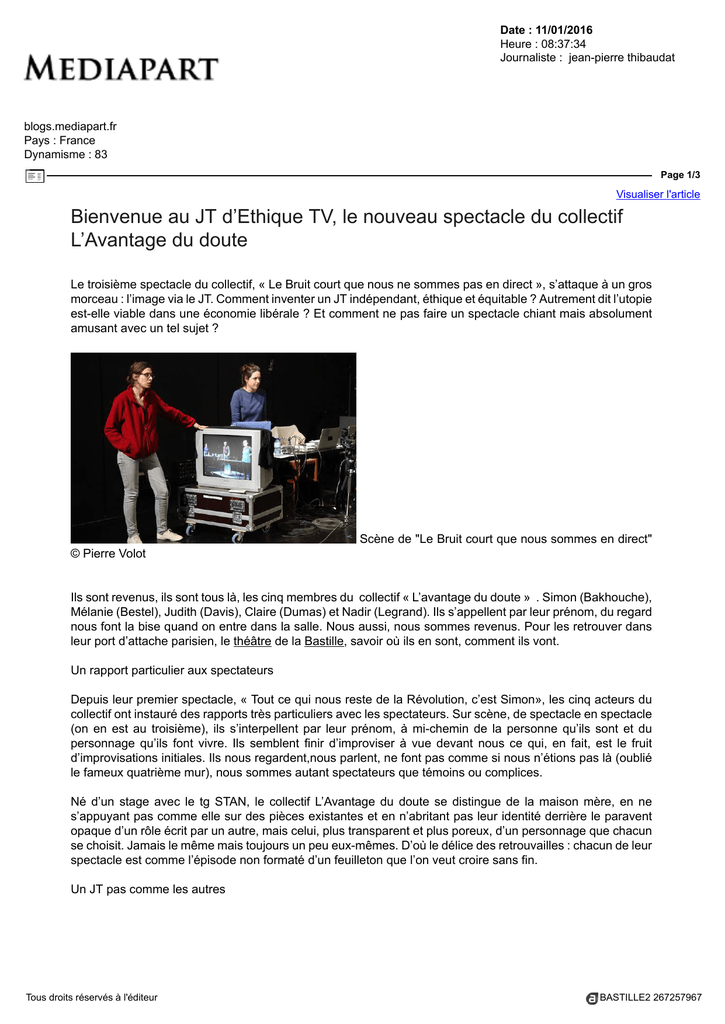 MEDIAPART

Date : 11/01/2016
Heure : 08:37:34
Journaliste : jean-pierre thibaudat

blogs.mediapart.fr
Pays : France
Dynamisme : 83

Page 1/3

Visualiser l'article

Bienvenue au JT d'Ethique TV, le nouveau spectacle du collectif L'Avantage du doute

Le troisième spectacle du collectif, « Le Bruit court que nous ne sommes pas en direct », s'attaque à un gros morceau : l'image via le JT. Comment inventer un JT indépendant, éthique et équitable ? Autrement dit l'utopie est-elle viable dans une économie libérale ? Et comment ne pas faire un spectacle chiant mais absolument amusant avec un tel sujet ?

Scène de "Le Bruit court que nous sommes en direct" © Pierre Volot

Ils sont revenus, ils sont tous là, les cinq membres du collectif « L'avantage du doute » . Simon (Bakhouche), Mélanie (Bestel), Judith (Davis), Claire (Dumas) et Nadir (Legrand). Ils s'appellent par leur prénom, du regard nous font la bise quand on entre dans la salle. Nous aussi, nous sommes revenus. Pour les retrouver dans leur port d'attache parisien, le théâtre de la Bastille, savoir où ils en sont, comment ils vont.

Un rapport particulier aux spectateurs

Depuis leur premier spectacle, « Tout ce qui nous reste de la Révolution, c'est Simon», les cinq acteurs du collectif ont instauré des rapports très particuliers avec les spectateurs. Sur scène, de spectacle en spectacle (on en est au troisième), ils s'interpellent par leur prénom, à mi-chemin de la personne qu'ils sont et du personnage qu'ils font vivre. Ils semblent finir d'improviser à vue devant nous ce qui, en fait, est le fruit d'improvisations initiales. Ils nous regardent,nous parlent, ne font pas comme si nous n'étions pas là (oublié le fameux quatrième mur), nous sommes autant spectateurs que témoins ou complices.

Né d'un stage avec le tg STAN, le collectif L'Avantage du doute se distingue de la maison mère, en ne s'appuyant pas comme elle sur des pièces existantes et en n'abritant pas leur identité derrière le paravent opaque d'un rôle écrit par un autre, mais celui, plus transparent et plus poreux, d'un personnage que chacun se choisit. Jamais le même mais toujours un peu eux-mêmes. D'où le délice des retrouvailles : chacun de leur spectacle est comme l'épisode non formaté d'un feuilleton que l'on veut croire sans fin.

Un JT pas comme les autres

Tous droits réservés à l'éditeur

BASTILLE2 267257967